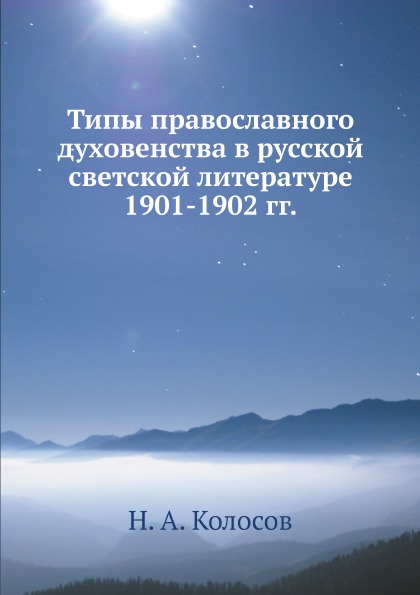 Типы православного духовенства в русской светской литературе 1901-1902 гг.

Н. А. Колосов